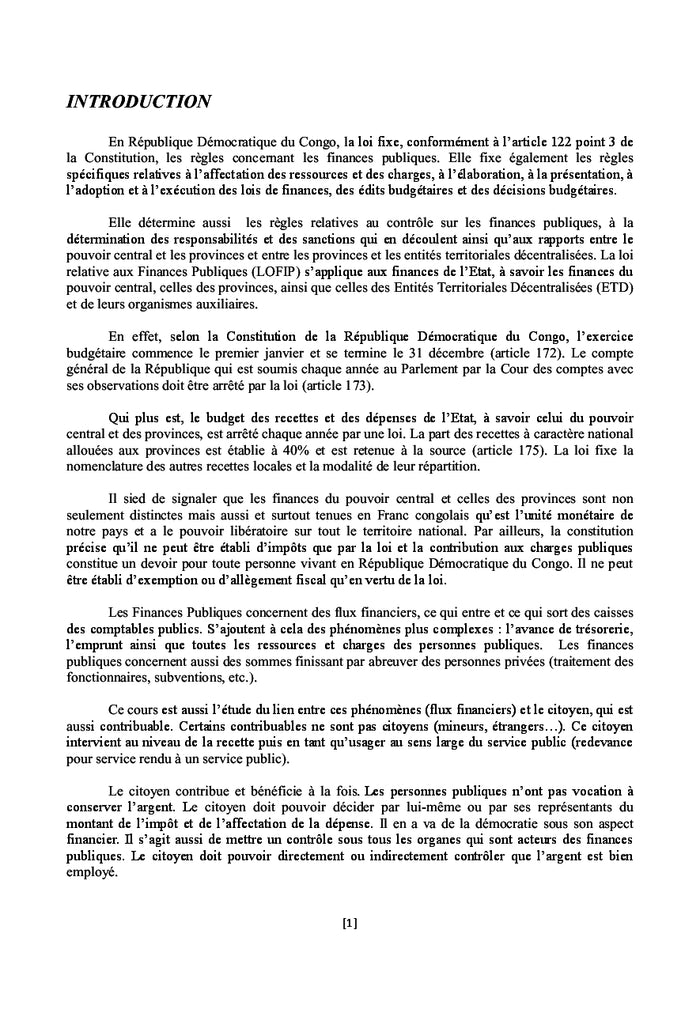 INTRODUCTION

En République Démocratique du Congo, la loi fixe, conformément à l'article 122 point 3 de la Constitution, les règles concernant les finances publiques. Elle fixe également les règles spécifiques relatives à l'affectation des ressources et des charges, à l'élaboration, à la présentation, à l'adoption et à l'exécution des lois de finances, des édits budgétaires et des décisions budgétaires.

Elle détermine aussi les règles relatives au contrôle sur les finances publiques, à la détermination des responsabilités et des sanctions qui en découlent ainsi qu'aux rapports entre le pouvoir central et les provinces et entre les provinces et les entités territoriales décentralisées. La loi relative aux Finances Publiques (LOFIP) s'applique aux finances de l'Etat, à savoir les finances du pouvoir central, celles des provinces, ainsi que celles des Entités Territoriales Décentralisées (ETD) et de leurs organismes auxiliaires.

En effet, selon la Constitution de la République Démocratique du Congo, l'exercice budgétaire commence le premier janvier et se termine le 31 décembre (article 172). Le compte général de la République qui est soumis chaque année au Parlement par la Cour des comptes avec ses observations doit être arrêté par la loi (article 173).

Qui plus est, le budget des recettes et des dépenses de l'Etat, à savoir celui du pouvoir central et des provinces, est arrêté chaque année par une loi. La part des recettes à caractère national allouées aux provinces est établie à 40% et est retenue à la source (article 175). La loi fixe la nomenclature des autres recettes locales et la modalité de leur répartition.

Il sied de signaler que les finances du pouvoir central et celles des provinces sont non seulement distinctes mais aussi et surtout tenues en Franc congolais qu'est l'unité monétaire de notre pays et a le pouvoir libératoire sur tout le territoire national. Par ailleurs, la constitution précise qu'il ne peut être établi d'impôts que par la loi et la contribution aux charges publiques constitue un devoir pour toute personne vivant en République Démocratique du Congo. Il ne peut être établi d'exemption ou d'allègement fiscal qu'en vertu de la loi.

Les Finances Publiques concernent des flux financiers, ce qui entre et ce qui sort des caisses des comptables publics. S'ajoutent à cela des phénomènes plus complexes : l'avance de trésorerie, l'emprunt ainsi que toutes les ressources et charges des personnes publiques. Les finances publiques concernent aussi des sommes finissant par abreuver des personnes privées (traitement des fonctionnaires, subventions, etc.).

Ce cours est aussi l'étude du lien entre ces phénomènes (flux financiers) et le citoyen, qui est aussi contribuable. Certains contribuables ne sont pas citoyens (mineurs, étrangers…). Ce citoyen intervient au niveau de la recette puis en tant qu'usager au sens large du service public (redevance pour service rendu à un service public).

Le citoyen contribue et bénéficie à la fois. Les personnes publiques n'ont pas vocation à conserver l'argent. Le citoyen doit pouvoir décider par lui-même ou par ses représentants du montant de l'impôt et de l'affectation de la dépense. Il en a va de la démocratie sous son aspect financier. Il s'agit aussi de mettre un contrôle sous tous les organes qui sont acteurs des finances publiques. Le citoyen doit pouvoir directement ou indirectement contrôler que l'argent est bien employé.

[1]